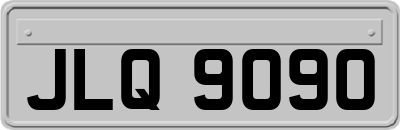 JLQ 9090